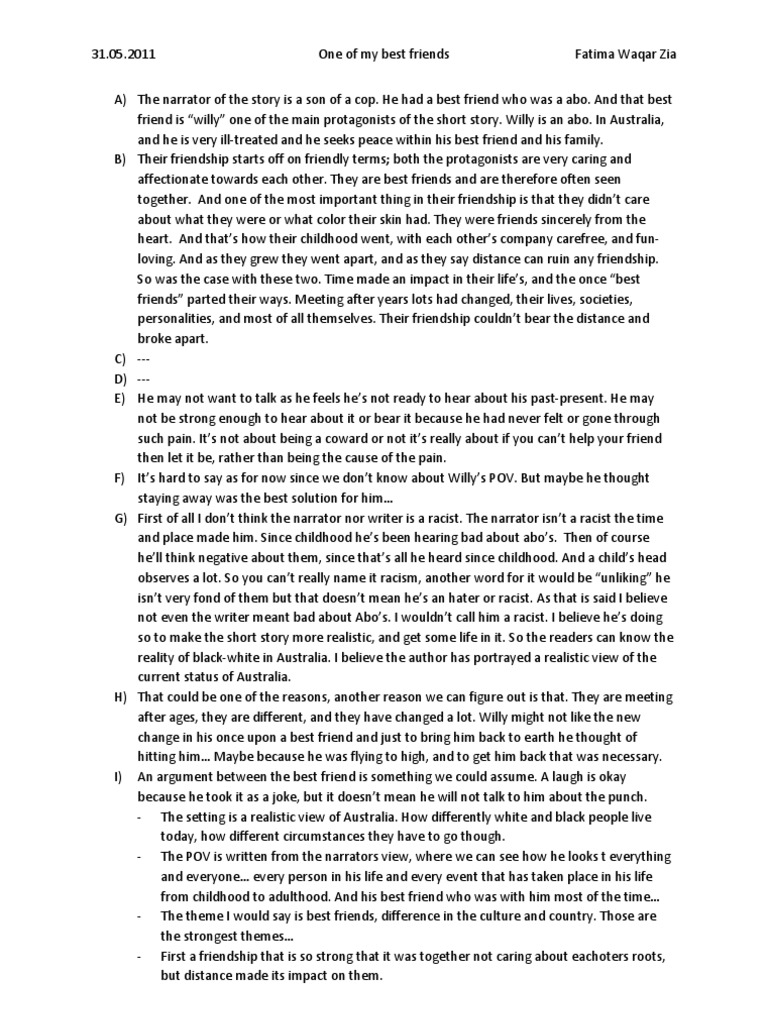 31.05.2011 One of my best friends Fatima Waqar Zia

A) The narrator of the story is a son of a cop. He had a best friend who was a abo. And that best friend is "willy" one of the main protagonists of the short story. Willy is an abo. In Australia, and he is very ill-treated and he seeks peace within his best friend and his family.

B) Their friendship starts off on friendly terms; both the protagonists are very caring and affectionate towards each other. They are best friends and are therefore often seen together. And one of the most important thing in their friendship is that they didn't care about what they were or what color their skin had. They were friends sincerely from the heart. And that's how their childhood went, with each other's company carefree, and fun-loving. And as they grew they went apart, and as they say distance can ruin any friendship. So was the case with these two. Time made an impact in their life's, and the once "best friends" parted their ways. Meeting after years lots had changed, their lives, societies, personalities, and most of all themselves. Their friendship couldn't bear the distance and broke apart.

C) ---

D) ---

E) He may not want to talk as he feels he's not ready to hear about his past-present. He may not be strong enough to hear about it or bear it because he had never felt or gone through such pain. It's not about being a coward or not it's really about if you can't help your friend then let it be, rather than being the cause of the pain.

F) It's hard to say as for now since we don't know about Willy's POV. But maybe he thought staying away was the best solution for him...

G) First of all I don't think the narrator nor writer is a racist. The narrator isn't a racist the time and place made him. Since childhood he's been hearing bad about abo's. Then of course he'll think negative about them, since that's all he heard since childhood. And a child's head observes a lot. So you can't really name it racism, another word for it would be "unliking" he isn't very fond of them but that doesn't mean he's an hater or racist. As that is said I believe not even the writer meant bad about Abo's. I wouldn't call him a racist. I believe he's doing so to make the short story more realistic, and get some life in it. So the readers can know the reality of black-white in Australia. I believe the author has portrayed a realistic view of the current status of Australia.

H) That could be one of the reasons, another reason we can figure out is that. They are meeting after ages, they are different, and they have changed a lot. Willy might not like the new change in his once upon a best friend and just to bring him back to earth he thought of hitting him... Maybe because he was flying to high, and to get him back that was necessary.

I) An argument between the best friend is something we could assume. A laugh is okay because he took it as a joke, but it doesn't mean he will not talk to him about the punch.
- The setting is a realistic view of Australia. How differently white and black people live today, how different circumstances they have to go though.
- The POV is written from the narrators view, where we can see how he looks t everything and everyone... every person in his life and every event that has taken place in his life from childhood to adulthood. And his best friend who was with him most of the time...
- The theme I would say is best friends, difference in the culture and country. Those are the strongest themes...
- First a friendship that is so strong that it was together not caring about eachoters roots, but distance made its impact on them.